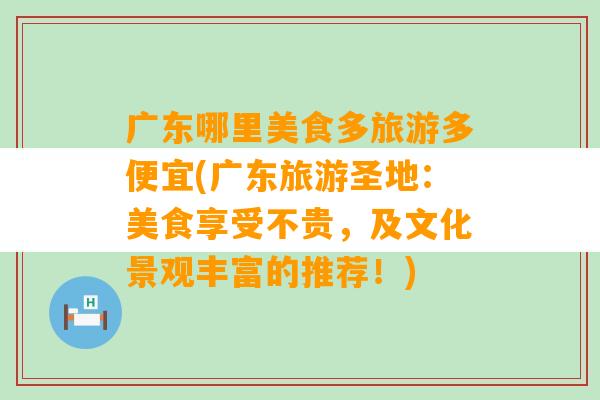 广东哪里美食多旅游多便宜(广东旅游圣地：美食享受不贵，及文化景观丰富的推荐！)

H